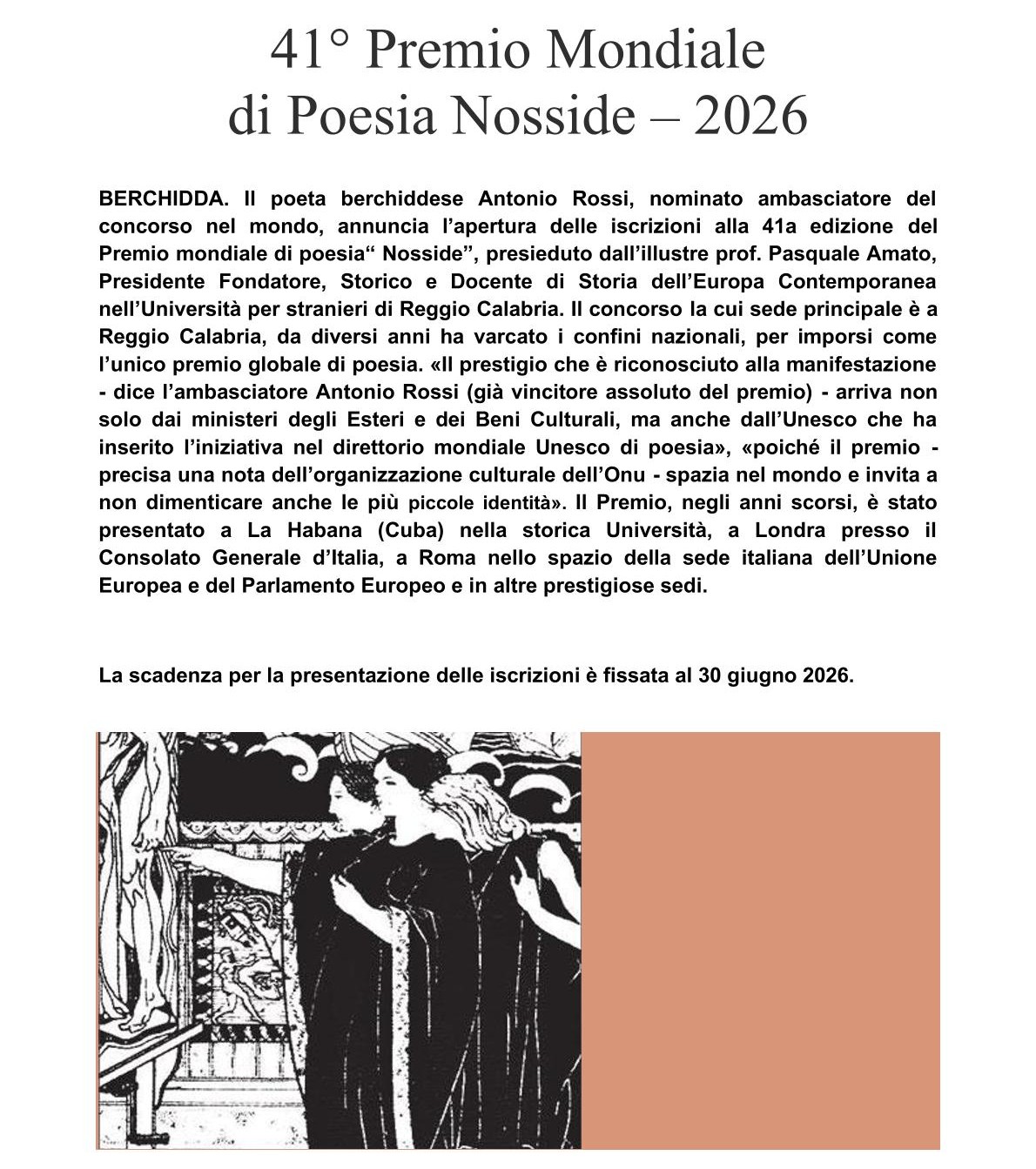 41° Premio Mondiale
di Poesia Nosside – 2026

BERCHIDDA. Il poeta berchiddese Antonio Rossi, nominato ambasciatore del concorso nel mondo, annuncia l'apertura delle iscrizioni alla 41a edizione del Premio mondiale di poesia“ Nosside”, presieduto dall'illustre prof. Pasquale Amato, Presidente Fondatore, Storico e Docente di Storia dell'Europa Contemporanea nell'Università per stranieri di Reggio Calabria. Il concorso la cui sede principale è a Reggio Calabria, da diversi anni ha varcato i confini nazionali, per imporsi come l'unico premio globale di poesia. «Il prestigio che è riconosciuto alla manifestazione - dice l'ambasciatore Antonio Rossi (già vincitore assoluto del premio) - arriva non solo dai ministeri degli Esteri e dei Beni Culturali, ma anche dall'Unesco che ha inserito l'iniziativa nel direttorio mondiale Unesco di poesia», «poiché il premio - precisa una nota dell'organizzazione culturale dell'Onu - spazia nel mondo e invita a non dimenticare anche le più piccole identità». Il Premio, negli anni scorsi, è stato presentato a La Habana (Cuba) nella storica Università, a Londra presso il Consolato Generale d'Italia, a Roma nello spazio della sede italiana dell'Unione Europea e del Parlamento Europeo e in altre prestigiose sedi.

La scadenza per la presentazione delle iscrizioni è fissata al 30 giugno 2026.